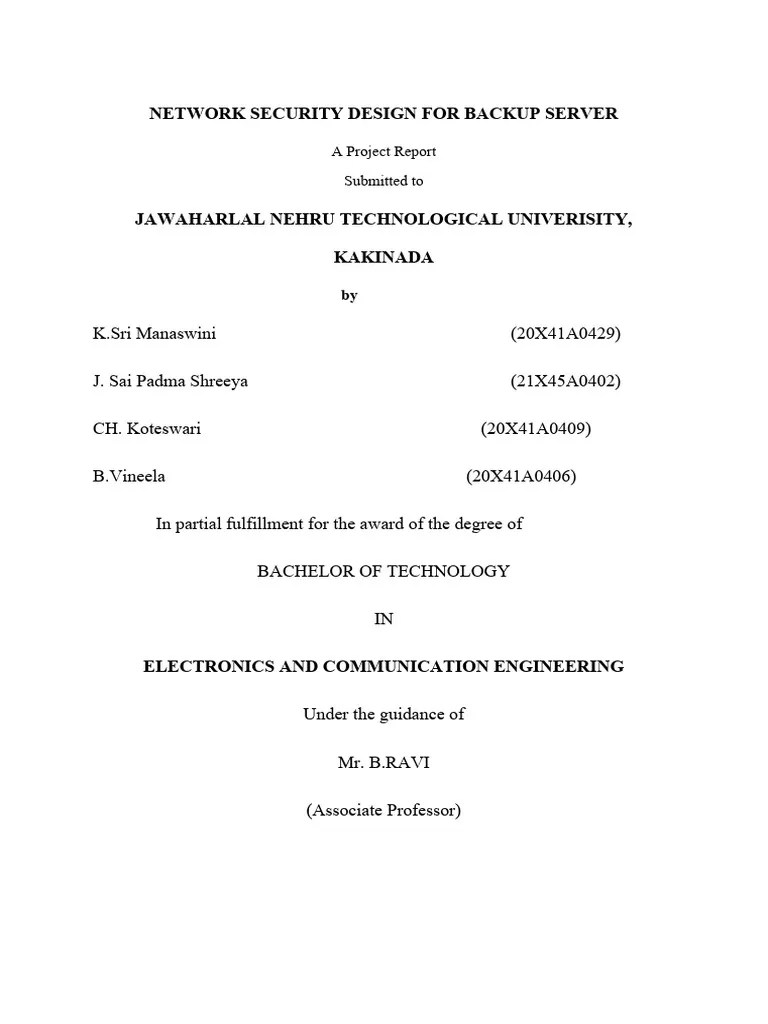 NETWORK SECURITY DESIGN FOR BACKUP SERVER

A Project Report

Submitted to

JAWAHARLAL NEHRU TECHNOLOGICAL UNIVERISITY,

KAKINADA

by

K.Sri Manaswini (20X41A0429)

J. Sai Padma Shreeya (21X45A0402)

CH. Koteswari (20X41A0409)

B.Vineela (20X41A0406)

In partial fulfillment for the award of the degree of

BACHELOR OF TECHNOLOGY

IN

ELECTRONICS AND COMMUNICATION ENGINEERING

Under the guidance of

Mr. B.RAVI

(Associate Professor)